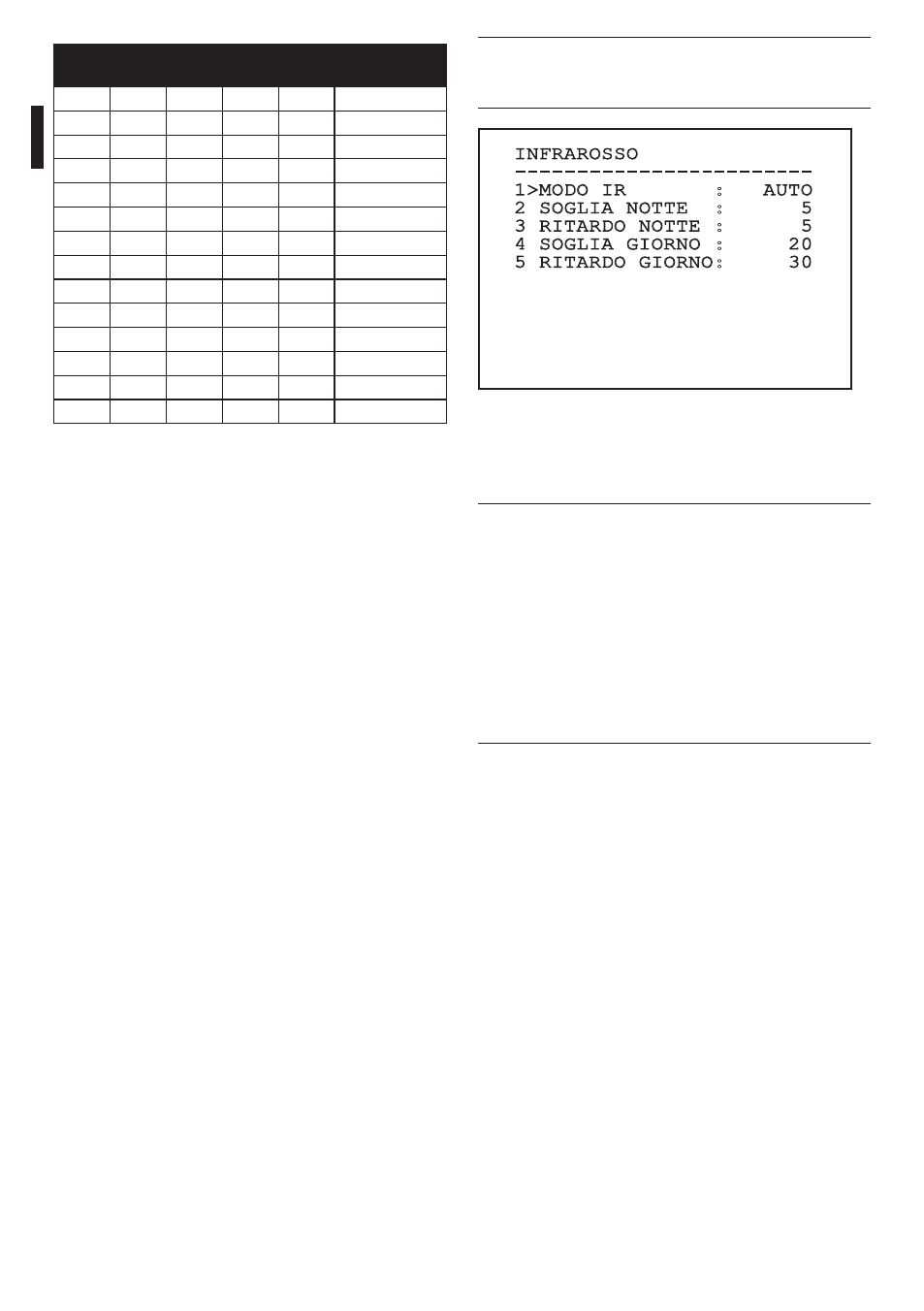 INFRAROSSO
------------------------
1>MODO IR : AUTO
2 SOGLIA NOTTE : 5
3 RITARDO NOTTE : 5
4 SOGLIA GIORNO : 20
5 RITARDO GIORNO: 30